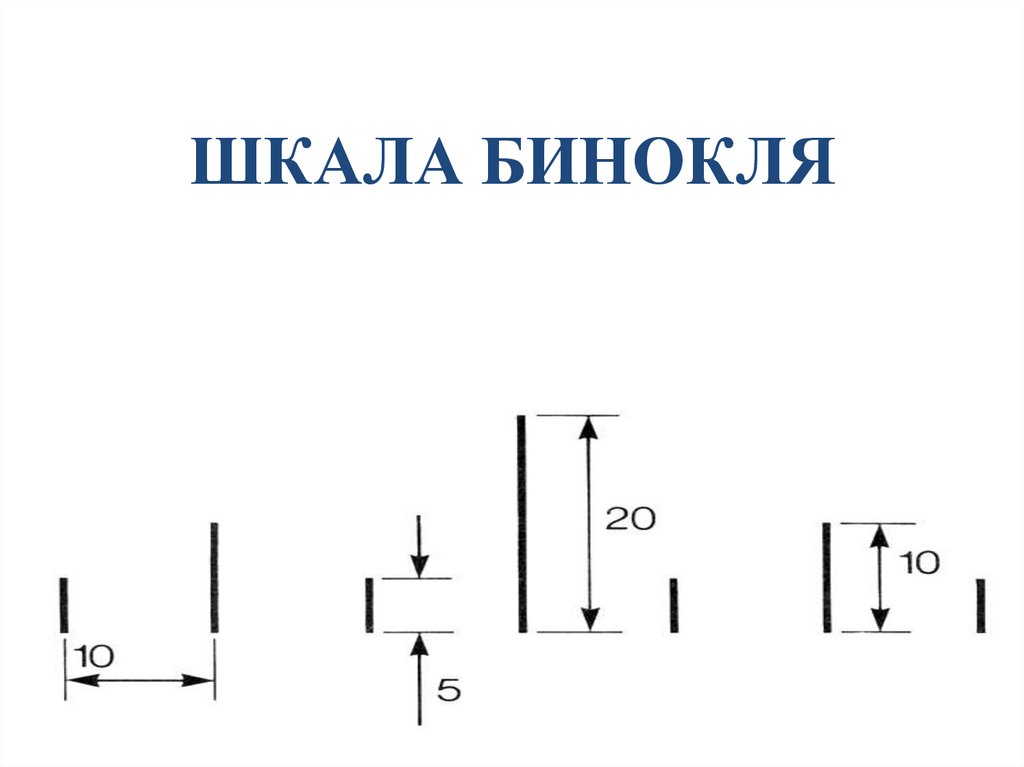 ШКАЛА БИНОКЛЯ

20

10

10

5